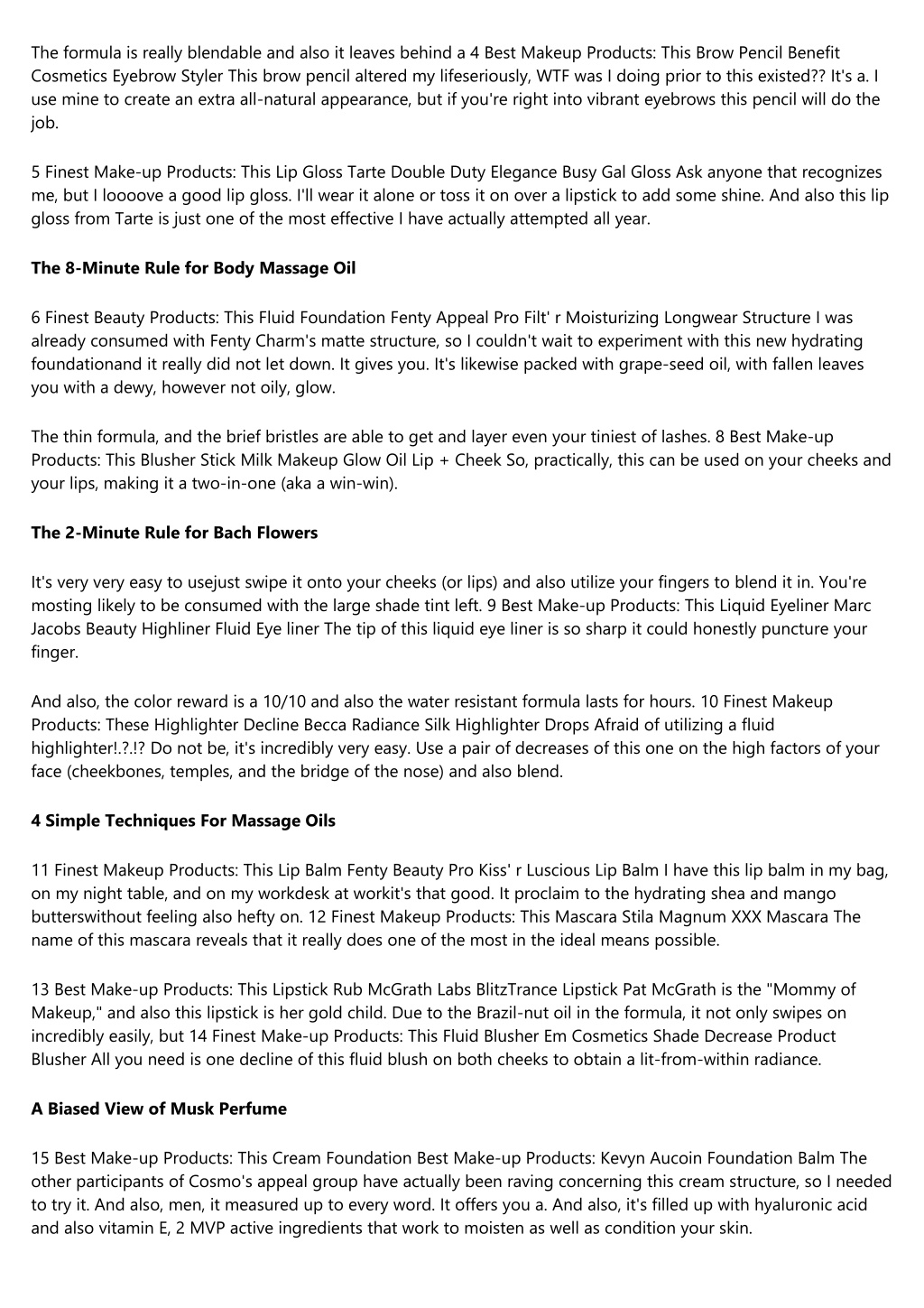 The formula is really blendable and also it leaves behind a 4 Best Makeup Products: This Brow Pencil Benefit Cosmetics Eyebrow Styler This brow pencil altered my lifeseriously, WTF was I doing prior to this existed?? It's a. I use mine to create an extra all-natural appearance, but if you're right into vibrant eyebrows this pencil will do the job.

5 Finest Make-up Products: This Lip Gloss Tarte Double Duty Elegance Busy Gal Gloss Ask anyone that recognizes me, but I loooove a good lip gloss. I'll wear it alone or toss it on over a lipstick to add some shine. And also this lip gloss from Tarte is just one of the most effective I have actually attempted all year.

The 8-Minute Rule for Body Massage Oil

6 Finest Beauty Products: This Fluid Foundation Fenty Appeal Pro Filt' r Moisturizing Longwear Structure I was already consumed with Fenty Charm's matte structure, so I couldn't wait to experiment with this new hydrating foundationand it really did not let down. It gives you. It's likewise packed with grape-seed oil, with fallen leaves you with a dewy, however not oily, glow.

The thin formula, and the brief bristles are able to get and layer even your tiniest of lashes. 8 Best Make-up Products: This Blusher Stick Milk Makeup Glow Oil Lip + Cheek So, practically, this can be used on your cheeks and your lips, making it a two-in-one (aka a win-win).

The 2-Minute Rule for Bach Flowers

It's very very easy to usejust swipe it onto your cheeks (or lips) and also utilize your fingers to blend it in. You're mosting likely to be consumed with the large shade tint left. 9 Best Make-up Products: This Liquid Eyeliner Marc Jacobs Beauty Highliner Fluid Eye liner The tip of this liquid eye liner is so sharp it could honestly puncture your finger.

And also, the color reward is a 10/10 and also the water resistant formula lasts for hours. 10 Finest Makeup Products: These Highlighter Decline Becca Radiance Silk Highlighter Drops Afraid of utilizing a fluid highlighter!.?.!? Do not be, it's incredibly very easy. Use a pair of decreases of this one on the high factors of your face (cheekbones, temples, and the bridge of the nose) and also blend.

4 Simple Techniques For Massage Oils

11 Finest Makeup Products: This Lip Balm Fenty Beauty Pro Kiss' r Luscious Lip Balm I have this lip balm in my bag, on my night table, and on my workdesk at workit's that good. It proclaim to the hydrating shea and mango butterswithout feeling also hefty on. 12 Finest Makeup Products: This Mascara Stila Magnum XXX Mascara The name of this mascara reveals that it really does one of the most in the ideal means possible.

13 Best Make-up Products: This Lipstick Rub McGrath Labs BlitzTrance Lipstick Pat McGrath is the "Mommy of Makeup," and also this lipstick is her gold child. Due to the Brazil-nut oil in the formula, it not only swipes on incredibly easily, but 14 Finest Make-up Products: This Fluid Blusher Em Cosmetics Shade Decrease Product Blusher All you need is one decline of this fluid blush on both cheeks to obtain a lit-from-within radiance.

A Biased View of Musk Perfume

15 Best Make-up Products: This Cream Foundation Best Make-up Products: Kevyn Aucoin Foundation Balm The other participants of Cosmo's appeal group have actually been raving concerning this cream structure, so I needed to try it. And also, men, it measured up to every word. It offers you a. And also, it's filled up with hyaluronic acid and also vitamin E, 2 MVP active ingredients that work to moisten as well as condition your skin.